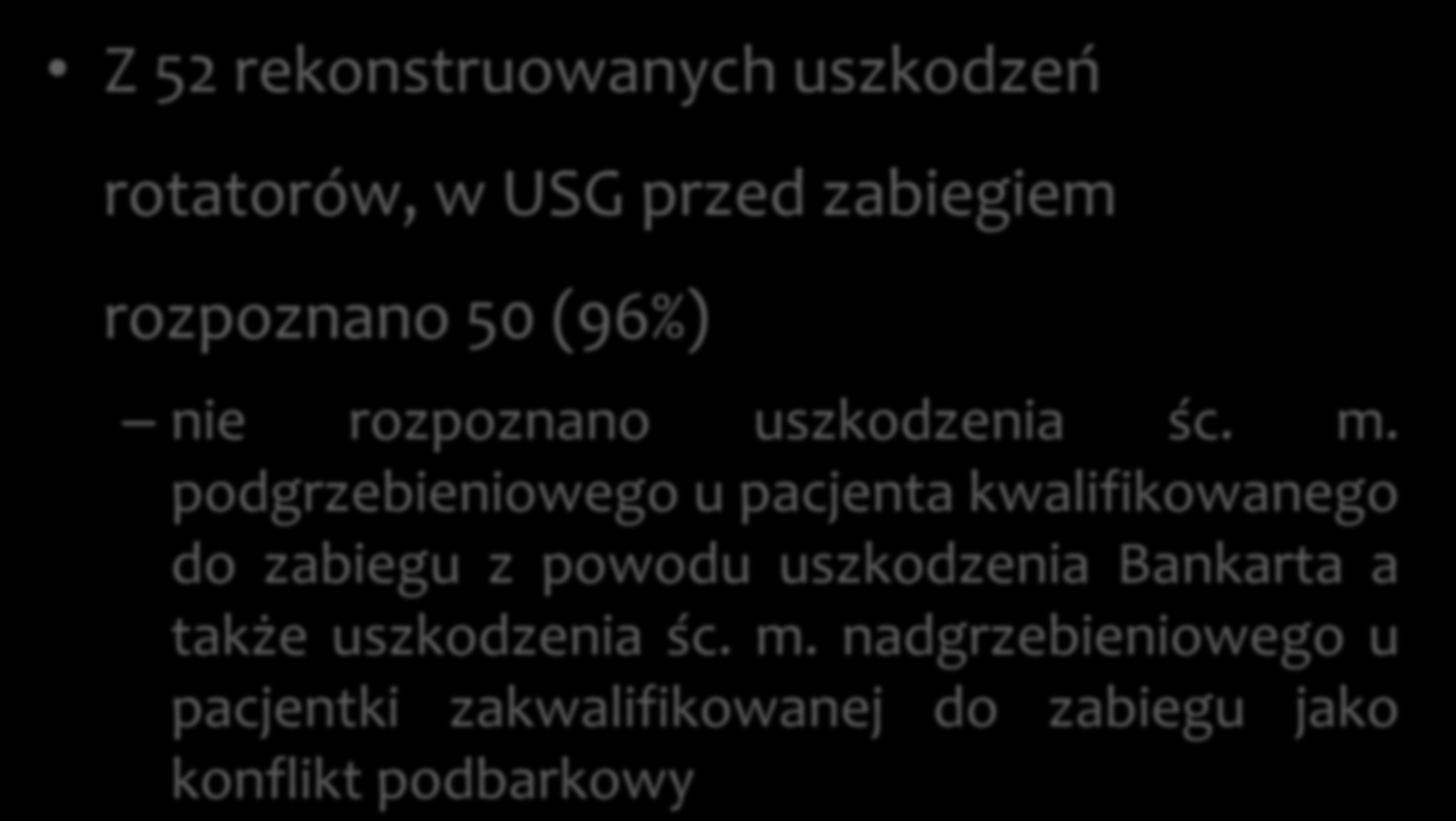 • Z 52 rekonstruowanych uszkodzeń rotatorów, w USG przed zabiegiem rozpoznano 50 (96%)

– nie rozpoznano uszkodzenia śc. m. podgrzebieniowego u pacjenta kwalifikowanego do zabiegu z powodu uszkodzenia Bankarta a także uszkodzenia śc. m. nadgrzebieniowego u pacjentki zakwalifikowanej do zabiegu jako konflikt podbarkowy